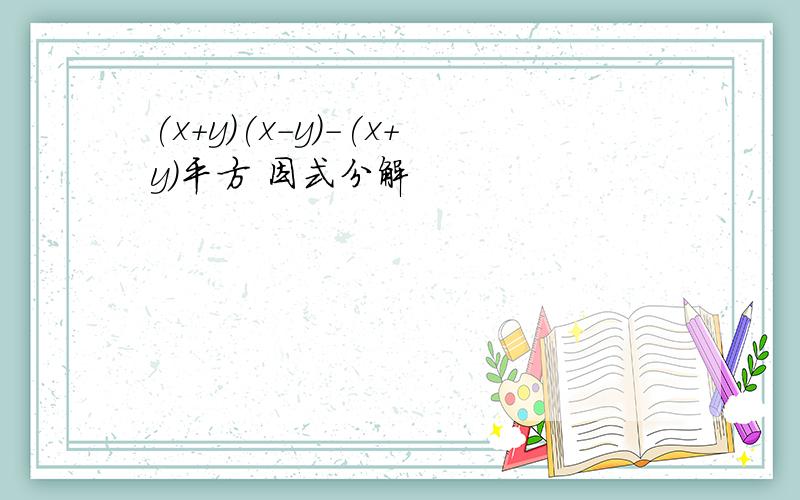 $(x+y)(x-y)-(x+y)$平方 因式分解